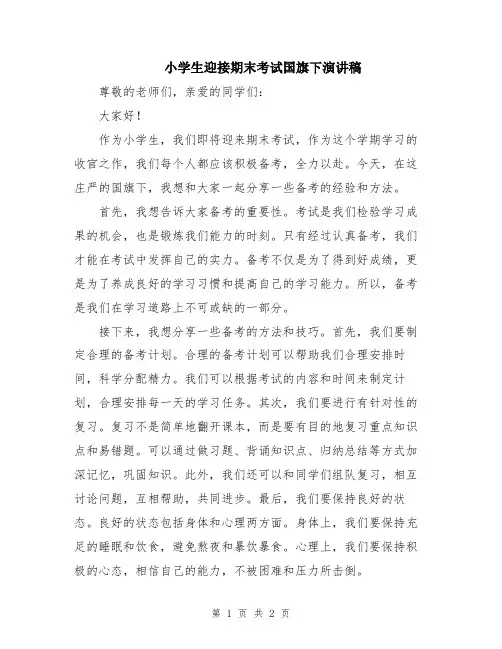 小学生迎接期末考试国旗下演讲稿

尊敬的老师们，亲爱的同学们：

大家好！

作为小学生，我们即将迎来期末考试，作为这个学期学习的收官之作，我们每个人都应该积极备考，全力以赴。今天，在这庄严的国旗下，我想和大家一起分享一些备考的经验和方法。

首先，我想告诉大家备考的重要性。考试是我们检验学习成果的机会，也是锻炼我们能力的时刻。只有经过认真备考，我们才能在考试中发挥自己的实力。备考不仅是为了得到好成绩，更是为了养成良好的学习习惯和提高自己的学习能力。所以，备考是我们在学习道路上不可或缺的一部分。

接下来，我想分享一些备考的方法和技巧。首先，我们要制定合理的备考计划。合理的备考计划可以帮助我们合理安排时间，科学分配精力。我们可以根据考试的内容和时间来制定计划，合理安排每一天的学习任务。其次，我们要进行有针对性的复习。复习不是简单地翻开课本，而是要有目的地复习重点知识点和易错题。可以通过做习题、背诵知识点、归纳总结等方式加深记忆，巩固知识。此外，我们还可以和同学们组队复习，相互讨论问题，互相帮助，共同进步。最后，我们要保持良好的状态。良好的状态包括身体和心理两方面。身体上，我们要保持充足的睡眠和饮食，避免熬夜和暴饮暴食。心理上，我们要保持积极的心态，相信自己的能力，不被困难和压力所击倒。

第 1 页 共 2 页